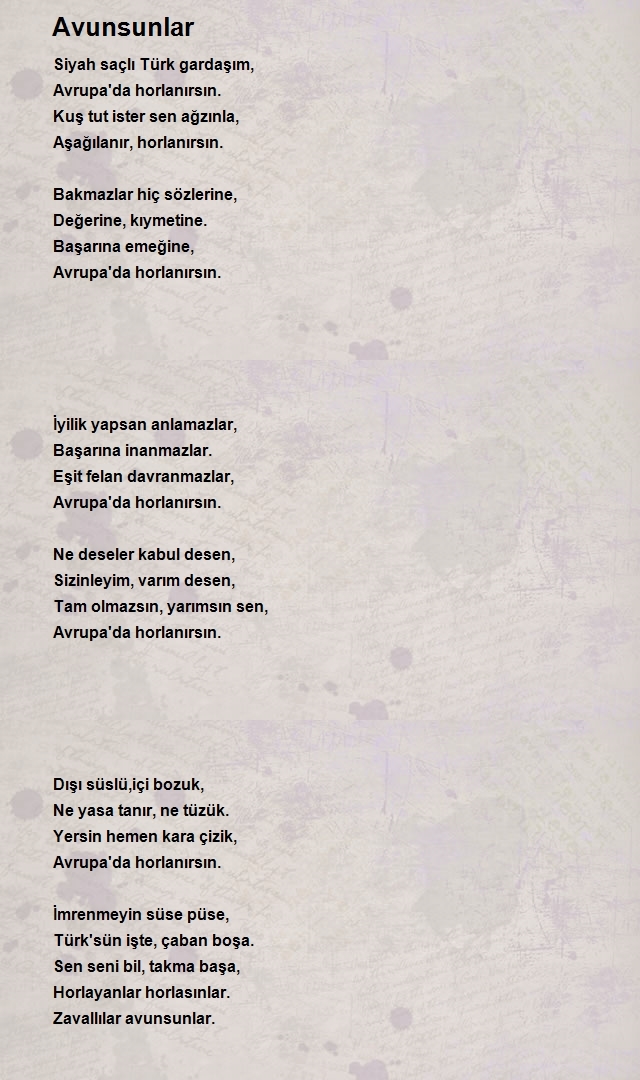 Avunsunlar

Siyah saçlı Türk gardaşım,
Avrupa'da horlanırsın.
Kuş tut ister sen ağzınla,
Aşağılanır, horlanırsın.

Bakmazlar hiç sözlerine,
Değerine, kıymetine.
Başarına emeğine,
Avrupa'da horlanırsın.

İyilik yapsan anlamazlar,
Başarına inanmazlar.
Eşit felan davranmazlar,
Avrupa'da horlanırsın.

Ne deseler kabul desen,
Sizinleyim, varım desen,
Tam olmazsın, yarımsın sen,
Avrupa'da horlanırsın.

Dışı süslü,içi bozuk,
Ne yasa tanır, ne tüzük.
Yersin hemen kara çizik,
Avrupa'da horlanırsın.

İmrenmeyin süse püse,
Türk'sün işte, çaban boşa.
Sen seni bil, takma başa,
Horlayanlar horlasınlar.
Zavallılar avunsunlar.